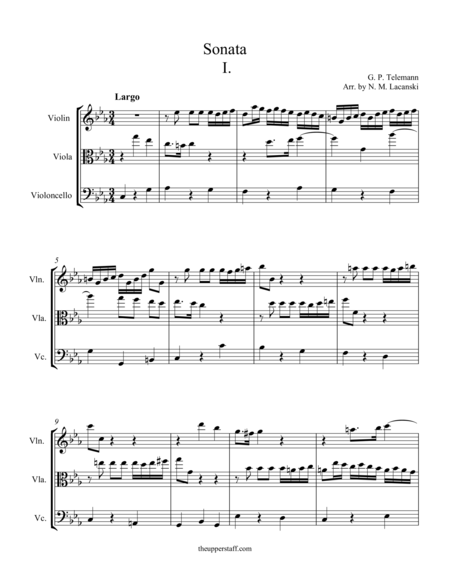 Sonata
I.

G. P. Telemann
Arr. by N. M. Lacanski

Largo

Violin

Viola

Violoncello

5

Vln.

Vla.

Vc.

9

Vln.

Vla.

Vc.

theupperstaff.com